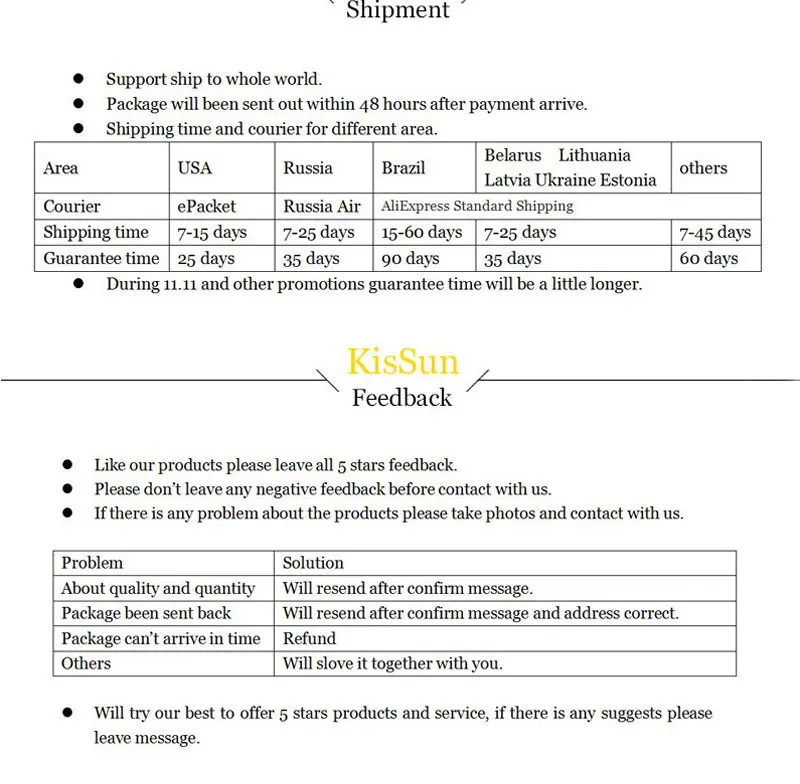 Shipment

• Support ship to whole world.
• Package will been sent out within 48 hours after payment arrive.
• Shipping time and courier for different area.

| Area | USA | Russia | Brazil | Belarus Lithuania Latvia Ukraine Estonia | others |
|---|---|---|---|---|---|
| Courier | ePacket | Russia Air | AliExpress Standard Shipping | | |
| Shipping time | 7-15 days | 7-25 days | 15-60 days | 7-25 days | 7-45 days |
| Guarantee time | 25 days | 35 days | 90 days | 35 days | 60 days |

• During 11.11 and other promotions guarantee time will be a little longer.

KisSun
Feedback

• Like our products please leave all 5 stars feedback.
• Please don't leave any negative feedback before contact with us.
• If there is any problem about the products please take photos and contact with us.

| Problem | Solution |
|---|---|
| About quality and quantity | Will resend after confirm message. |
| Package been sent back | Will resend after confirm message and address correct. |
| Package can't arrive in time | Refund |
| Others | Will slove it together with you. |

• Will try our best to offer 5 stars products and service, if there is any suggests please leave message.